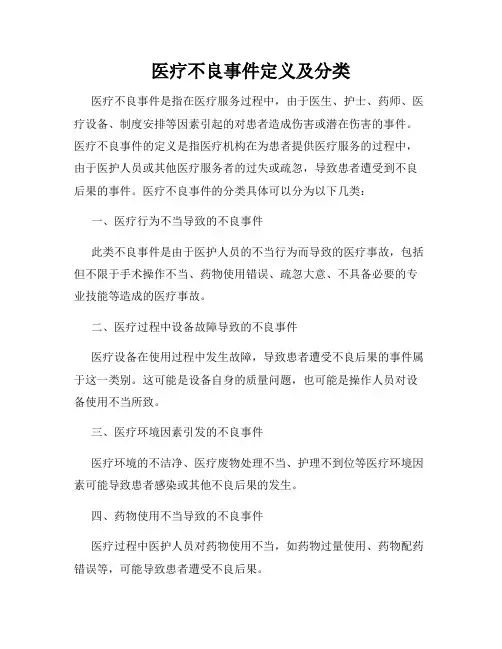 医疗不良事件定义及分类

医疗不良事件是指在医疗服务过程中，由于医生、护士、药师、医疗设备、制度安排等因素引起的对患者造成伤害或潜在伤害的事件。医疗不良事件的定义是指医疗机构在为患者提供医疗服务的过程中，由于医护人员或其他医疗服务者的过失或疏忽，导致患者遭受到不良后果的事件。医疗不良事件的分类具体可以分为以下几类：

一、医疗行为不当导致的不良事件

此类不良事件是由于医护人员的不当行为而导致的医疗事故，包括但不限于手术操作不当、药物使用错误、疏忽大意、不具备必要的专业技能等造成的医疗事故。

二、医疗过程中设备故障导致的不良事件

医疗设备在使用过程中发生故障，导致患者遭受不良后果的事件属于这一类别。这可能是设备自身的质量问题，也可能是操作人员对设备使用不当所致。

三、医疗环境因素引发的不良事件

医疗环境的不洁净、医疗废物处理不当、护理不到位等医疗环境因素可能导致患者感染或其他不良后果的发生。

四、药物使用不当导致的不良事件

医疗过程中医护人员对药物使用不当，如药物过量使用、药物配药错误等，可能导致患者遭受不良后果。